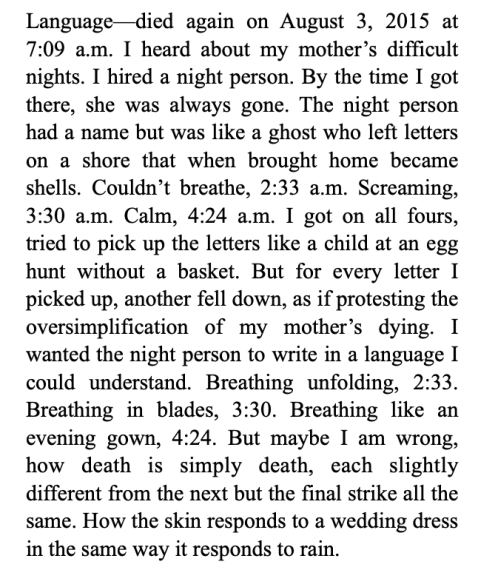 Language—died again on August 3, 2015 at 7:09 a.m. I heard about my mother's difficult nights. I hired a night person. By the time I got there, she was always gone. The night person had a name but was like a ghost who left letters on a shore that when brought home became shells. Couldn't breathe, 2:33 a.m. Screaming, 3:30 a.m. Calm, 4:24 a.m. I got on all fours, tried to pick up the letters like a child at an egg hunt without a basket. But for every letter I picked up, another fell down, as if protesting the oversimplification of my mother's dying. I wanted the night person to write in a language I could understand. Breathing unfolding, 2:33. Breathing in blades, 3:30. Breathing like an evening gown, 4:24. But maybe I am wrong, how death is simply death, each slightly different from the next but the final strike all the same. How the skin responds to a wedding dress in the same way it responds to rain.